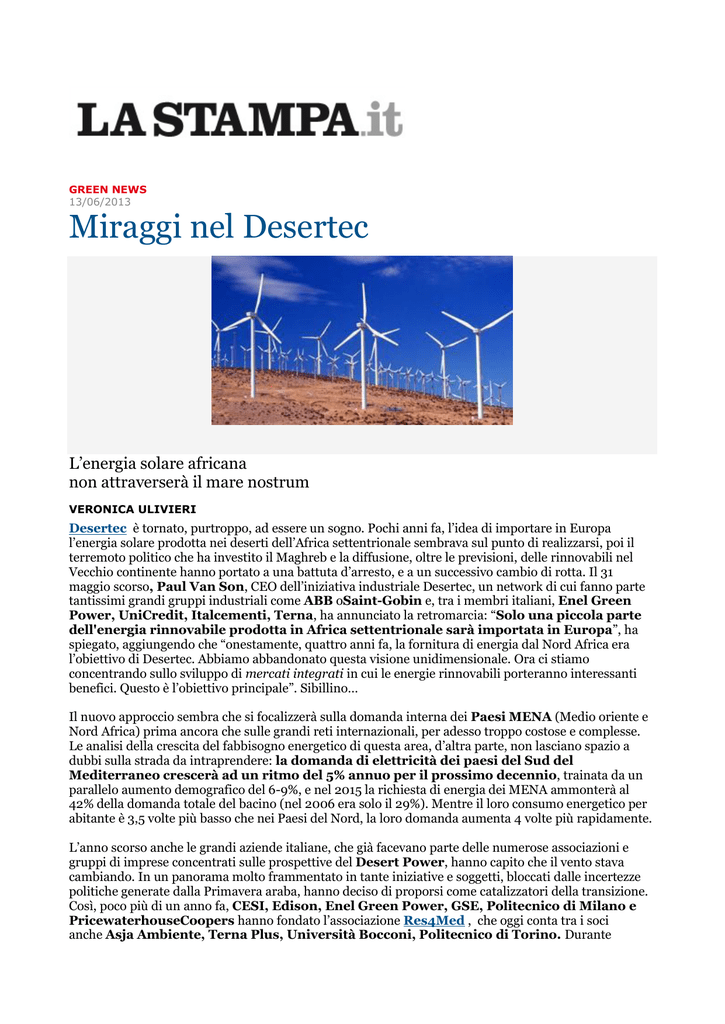 LA STAMPA.it

GREEN NEWS
13/06/2013

Miraggi nel Desertec

L'energia solare africana
non attraverserà il mare nostrum

VERONICA ULIVIERI

Desertec è tornato, purtroppo, ad essere un sogno. Pochi anni fa, l'idea di importare in Europa l'energia solare prodotta nei deserti dell'Africa settentrionale sembrava sul punto di realizzarsi, poi il terremoto politico che ha investito il Maghreb e la diffusione, oltre le previsioni, delle rinnovabili nel Vecchio continente hanno portato a una battuta d'arresto, e a un successivo cambio di rotta. Il 31 maggio scorso, Paul Van Son, CEO dell'iniziativa industriale Desertec, un network di cui fanno parte tantissimi grandi gruppi industriali come ABB oSaint-Gobin e, tra i membri italiani, Enel Green Power, UniCredit, Italcementi, Terna, ha annunciato la retromarcia: "Solo una piccola parte dell'energia rinnovabile prodotta in Africa settentrionale sarà importata in Europa", ha spiegato, aggiungendo che "onestamente, quattro anni fa, la fornitura di energia dal Nord Africa era l'obiettivo di Desertec. Abbiamo abbandonato questa visione unidimensionale. Ora ci stiamo concentrando sullo sviluppo di mercati integrati in cui le energie rinnovabili porteranno interessanti benefici. Questo è l'obiettivo principale". Sibillino...

Il nuovo approccio sembra che si focalizzerà sulla domanda interna dei Paesi MENA (Medio oriente e Nord Africa) prima ancora che sulle grandi reti internazionali, per adesso troppo costose e complesse. Le analisi della crescita del fabbisogno energetico di questa area, d'altra parte, non lasciano spazio a dubbi sulla strada da intraprendere: la domanda di elettricità dei paesi del Sud del Mediterraneo crescerà ad un ritmo del 5% annuo per il prossimo decennio, trainata da un parallelo aumento demografico del 6-9%, e nel 2015 la richiesta di energia dei MENA ammonterà al 42% della domanda totale del bacino (nel 2006 era solo il 29%). Mentre il loro consumo energetico per abitante è 3,5 volte più basso che nei Paesi del Nord, la loro domanda aumenta 4 volte più rapidamente.

L'anno scorso anche le grandi aziende italiane, che già facevano parte delle numerose associazioni e gruppi di imprese concentrati sulle prospettive del Desert Power, hanno capito che il vento stava cambiando. In un panorama molto frammentato in tante iniziative e soggetti, bloccati dalle incertezze politiche generate dalla Primavera araba, hanno deciso di proporsi come catalizzatori della transizione. Così, poco più di un anno fa, CESI, Edison, Enel Green Power, GSE, Politecnico di Milano e PricewaterhouseCoopers hanno fondato l'associazione Res4Med , che oggi conta tra i soci anche Asja Ambiente, Terna Plus, Università Bocconi, Politecnico di Torino. Durante